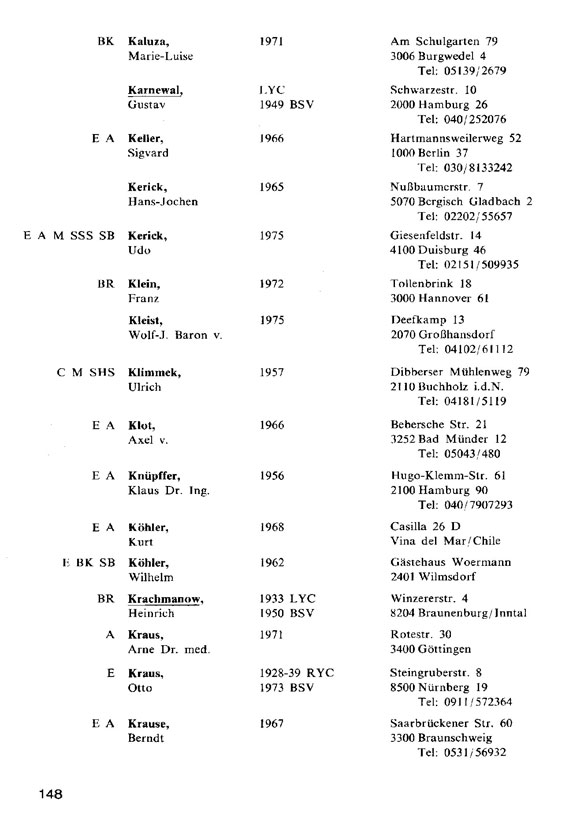 | | | | |
|---|---|---|---|
| BK | Kaluza, Marie-Luise | 1971 | Am Schulgarten 79 3006 Burgwedel 4 Tel: 05139/2679 |
| | Karnewal, Gustav | LYC 1949 BSV | Schwarzestr. 10 2000 Hamburg 26 Tel: 040/252076 |
| E A | Keller, Sigvard | 1966 | Hartmannsweilerweg 52 1000 Berlin 37 Tel: 030/8133242 |
| | Kerick, Hans-Jochen | 1965 | Nußbaumerstr. 7 5070 Bergisch Gladbach 2 Tel: 02202/55657 |
| E A M SSS SB | Kerick, Udo | 1975 | Giesenfeldstr. 14 4100 Duisburg 46 Tel: 02151/509935 |
| BR | Klein, Franz | 1972 | Tollenbrink 18 3000 Hannover 61 |
| | Kleist, Wolf-J. Baron v. | 1975 | Deefkamp 13 2070 Großhansdorf Tel: 04102/61112 |
| C M SHS | Klimmek, Ulrich | 1957 | Dibberser Mühlenweg 79 2110 Buchholz i.d.N. Tel: 04181/5119 |
| E A | Klot, Axel v. | 1966 | Bebersche Str. 21 3252 Bad Münder 12 Tel: 05043/480 |
| E A | Knüpffer, Klaus Dr. Ing. | 1956 | Hugo-Klemm-Str. 61 2100 Hamburg 90 Tel: 040/7907293 |
| E A | Köhler, Kurt | 1968 | Casilla 26 D Vina del Mar/Chile |
| E BK SB | Köhler, Wilhelm | 1962 | Gästehaus Woermann 2401 Wilmsdorf |
| BR | Krachmanow, Heinrich | 1933 LYC 1950 BSV | Winzererstr. 4 8204 Braunenburg/Inntal |
| A | Kraus, Arne Dr. med. | 1971 | Rotestr. 30 3400 Göttingen |
| E | Kraus, Otto | 1928-39 RYC 1973 BSV | Steingruberstr. 8 8500 Nürnberg 19 Tel: 0911/572364 |
| E A | Krause, Berndt | 1967 | Saarbrückener Str. 60 3300 Braunschweig Tel: 0531/56932 |

148